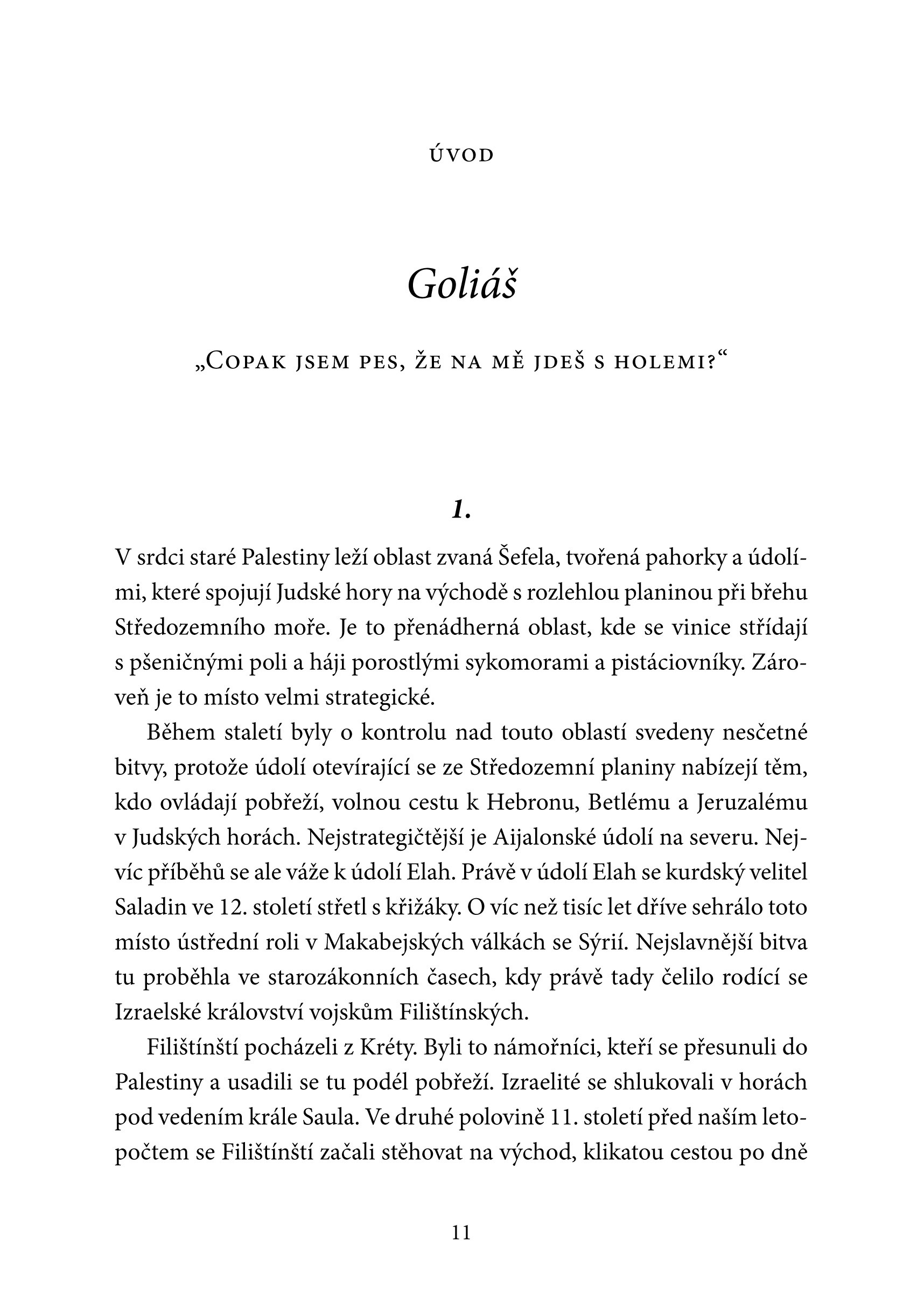 ÚVOD

Goliáš

„Copak jsem pes, že na mě jdeš s holemi?“

1.

V srdci staré Palestiny leží oblast zvaná Šefela, tvořená pahorky a údolími, které spojují Judské hory na východě s rozlehlou planinou při břehu Středozemního moře. Je to přenádherná oblast, kde se vinice střídají s pšeničnými poli a háji porostlými sykomorami a pistáciovníky. Zároveň je to místo velmi strategické.

Během staletí byly o kontrolu nad touto oblastí svedeny nesčetné bitvy, protože údolí otevírající se ze Středozemní planiny nabízejí těm, kdo ovládají pobřeží, volnou cestu k Hebronu, Betlému a Jeruzalému v Judských horách. Nejstrategičtější je Aijalonské údolí na severu. Nejvíc příběhů se ale váže k údolí Elah. Právě v údolí Elah se kurdský velitel Saladin ve 12. století střetl s křižáky. O víc než tisíc let dříve sehrálo toto místo ústřední roli v Makabejských válkách se Sýrií. Nejslavnější bitva tu proběhla ve starozákonních časech, kdy právě tady čelilo rodící se Izraelské království vojskům Filištínských.

Filištínští pocházeli z Kréty. Byli to námořníci, kteří se přesunuli do Palestiny a usadili se tu podél pobřeží. Izraelité se shlukovali v horách pod vedením krále Saula. Ve druhé polovině 11. století před naším letopočtem se Filištínští začali stěhovat na východ, klikatou cestou po dně

11